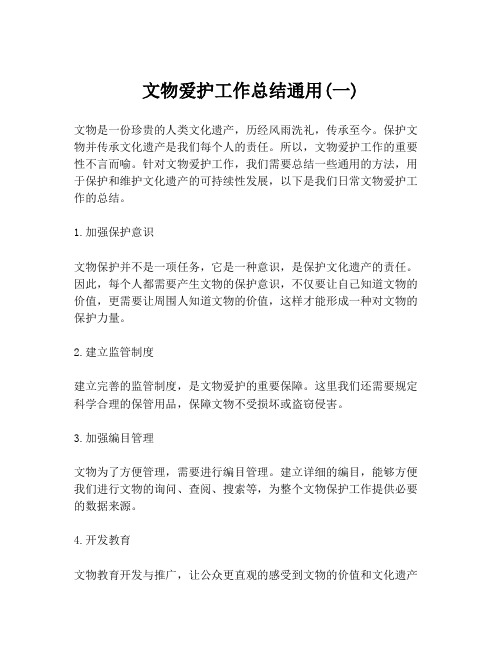 文物爱护工作总结通用(一)

文物是一份珍贵的人类文化遗产，历经风雨洗礼，传承至今。保护文物并传承文化遗产是我们每个人的责任。所以，文物爱护工作的重要性不言而喻。针对文物爱护工作，我们需要总结一些通用的方法，用于保护和维护文化遗产的可持续性发展，以下是我们日常文物爱护工作的总结。

1.加强保护意识

文物保护并不是一项任务，它是一种意识，是保护文化遗产的责任。因此，每个人都需要产生文物的保护意识，不仅要让自己知道文物的价值，更需要让周围人知道文物的价值，这样才能形成一种对文物的保护力量。

2.建立监管制度

建立完善的监管制度，是文物爱护的重要保障。这里我们还需要规定科学合理的保管用品，保障文物不受损坏或盗窃侵害。

3.加强编目管理

文物为了方便管理，需要进行编目管理。建立详细的编目，能够方便我们进行文物的询问、查阅、搜索等，为整个文物保护工作提供必要的数据来源。

4.开发教育

文物教育开发与推广，让公众更直观的感受到文物的价值和文化遗产